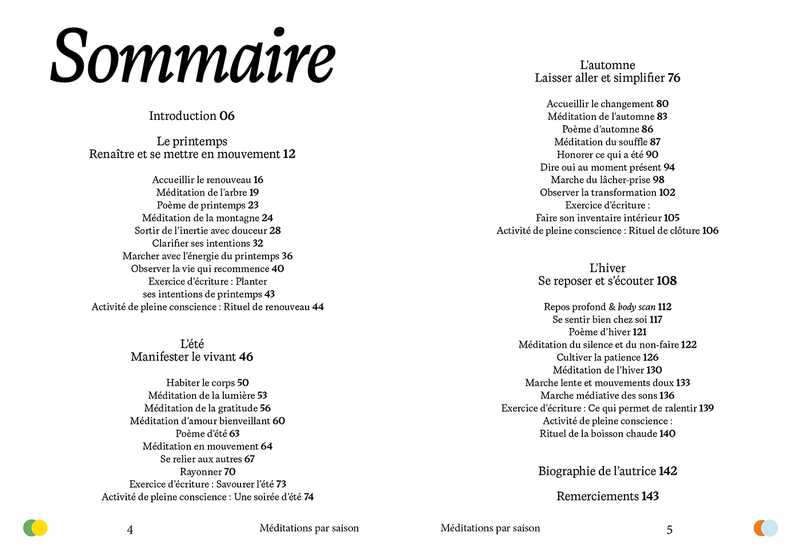 Sommaire

Introduction 06

Le printemps
Renaître et se mettre en mouvement 12

Accueillir le renouveau 16
Méditation de l'arbre 19
Poème de printemps 23
Méditation de la montagne 24
Sortir de l'inertie avec douceur 28
Clarifier ses intentions 32
Marcher avec l'énergie du printemps 36
Observer la vie qui recommence 40
Exercice d'écriture : Planter ses intentions de printemps 43
Activité de pleine conscience : Rituel de renouveau 44

L'été
Manifester le vivant 46

Habiter le corps 50
Méditation de la lumière 53
Méditation de la gratitude 56
Méditation d'amour bienveillant 60
Poème d'été 63
Méditation en mouvement 64
Se relier aux autres 67
Rayonner 70
Exercice d'écriture : Savourer l'été 73
Activité de pleine conscience : Une soirée d'été 74

4 Méditations par saison

L'automne
Laisser aller et simplifier 76

Accueillir le changement 80
Méditation de l'automne 83
Poème d'automne 86
Méditation du souffle 87
Honorer ce qui a été 90
Dire oui au moment présent 94
Marche du lâcher-prise 98
Observer la transformation 102
Exercice d'écriture : Faire son inventaire intérieur 105
Activité de pleine conscience : Rituel de clôture 106

L'hiver
Se reposer et s'écouter 108

Repos profond & body scan 112
Se sentir bien chez soi 117
Poème d'hiver 121
Méditation du silence et du non-faire 122
Cultiver la patience 126
Méditation de l'hiver 130
Marche lente et mouvements doux 133
Marche médiative des sons 136
Exercice d'écriture : Ce qui permet de ralentir 139
Activité de pleine conscience : Rituel de la boisson chaude 140

Biographie de l'autrice 142

Remerciements 143

Méditations par saison 5